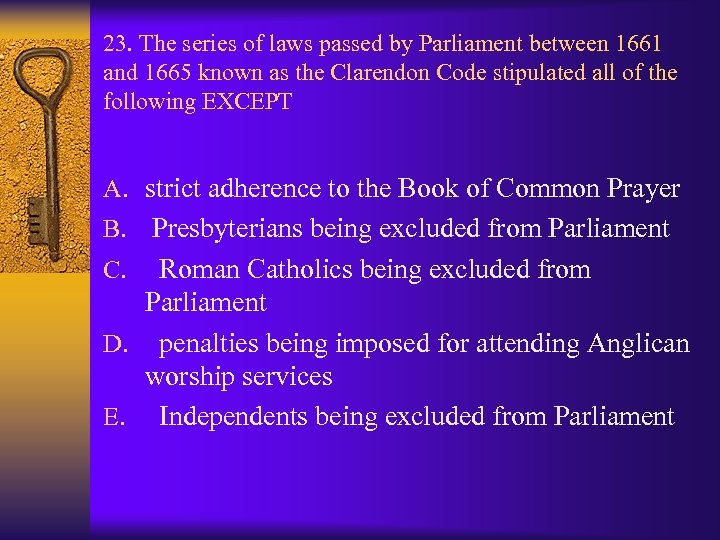 23. The series of laws passed by Parliament between 1661 and 1665 known as the Clarendon Code stipulated all of the following EXCEPT

A. strict adherence to the Book of Common Prayer
B. Presbyterians being excluded from Parliament
C. Roman Catholics being excluded from Parliament
D. penalties being imposed for attending Anglican worship services
E. Independents being excluded from Parliament